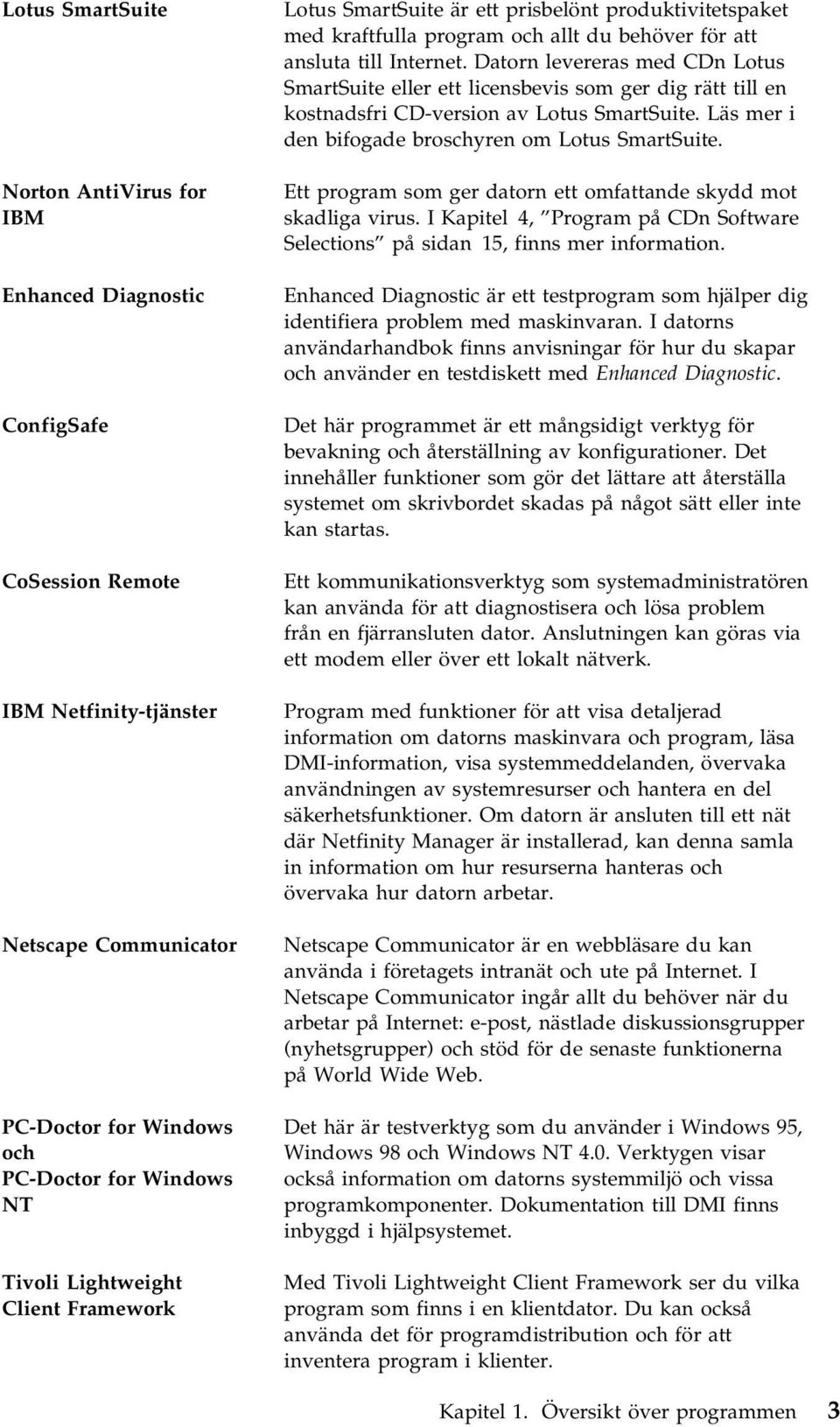 Lotus SmartSuite

Lotus SmartSuite är ett prisbelönt produktivitetspaket med kraftfulla program och allt du behöver för att ansluta till Internet. Datorn levereras med CDn Lotus SmartSuite eller ett licensbevis som ger dig rätt till en kostnadsfri CD-version av Lotus SmartSuite. Läs mer i den bifogade broschyren om Lotus SmartSuite.

Norton AntiVirus for IBM

Ett program som ger datorn ett omfattande skydd mot skadliga virus. I Kapitel 4, ”Program på CDn Software Selections” på sidan 15, finns mer information.

Enhanced Diagnostic

Enhanced Diagnostic är ett testprogram som hjälper dig identifiera problem med maskinvaran. I datorns användarhandbok finns anvisningar för hur du skapar och använder en testdiskett med Enhanced Diagnostic.

ConfigSafe

Det här programmet är ett mångsidigt verktyg för bevakning och återställning av konfigurationer. Det innehåller funktioner som gör det lättare att återställa systemet om skrivbordet skadas på något sätt eller inte kan startas.

CoSession Remote

Ett kommunikationsverktyg som systemadministratören kan använda för att diagnostisera och lösa problem från en fjärransluten dator. Anslutningen kan göras via ett modem eller över ett lokalt nätverk.

IBM Netfinity-tjänster

Program med funktioner för att visa detaljerad information om datorns maskinvara och program, läsa DMI-information, visa systemmeddelanden, övervaka användningen av systemresurser och hantera en del säkerhetsfunktioner. Om datorn är ansluten till ett nät där Netfinity Manager är installerad, kan denna samla in information om hur resurserna hanteras och övervaka hur datorn arbetar.

Netscape Communicator

Netscape Communicator är en webbläsare du kan använda i företagets intranät och ute på Internet. I Netscape Communicator ingår allt du behöver när du arbetar på Internet: e-post, nästlade diskussionsgrupper (nyhetsgrupper) och stöd för de senaste funktionerna på World Wide Web.

PC-Doctor for Windows och PC-Doctor for Windows NT

Det här är testverktyg som du använder i Windows 95, Windows 98 och Windows NT 4.0. Verktygen visar också information om datorns systemmiljö och vissa programkomponenter. Dokumentation till DMI finns inbyggd i hjälpsystemet.

Tivoli Lightweight Client Framework

Med Tivoli Lightweight Client Framework ser du vilka program som finns i en klientdator. Du kan också använda det för programdistribution och för att inventera program i klienter.

Kapitel 1. Översikt över programmen 3